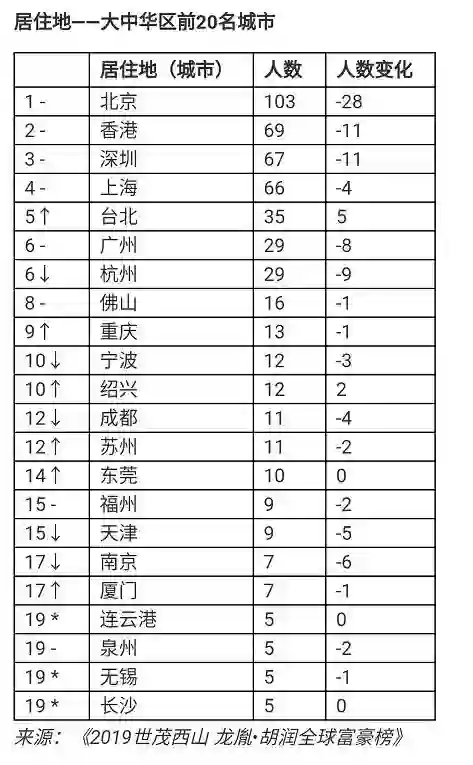 居住地——大中华区前20名城市

|  | 居住地（城市） | 人数 | 人数变化 |
|---|---|---|---|
| 1 - | 北京 | 103 | -28 |
| 2 - | 香港 | 69 | -11 |
| 3 - | 深圳 | 67 | -11 |
| 4 - | 上海 | 66 | -4 |
| 5 ↑ | 台北 | 35 | 5 |
| 6 - | 广州 | 29 | -8 |
| 6 ↓ | 杭州 | 29 | -9 |
| 8 - | 佛山 | 16 | -1 |
| 9 ↑ | 重庆 | 13 | -1 |
| 10 ↓ | 宁波 | 12 | -3 |
| 10 ↑ | 绍兴 | 12 | 2 |
| 12 ↓ | 成都 | 11 | -4 |
| 12 ↑ | 苏州 | 11 | -2 |
| 14 ↑ | 东莞 | 10 | 0 |
| 15 - | 福州 | 9 | -2 |
| 15 ↓ | 天津 | 9 | -5 |
| 17 ↓ | 南京 | 7 | -6 |
| 17 ↑ | 厦门 | 7 | -1 |
| 19 * | 连云港 | 5 | 0 |
| 19 - | 泉州 | 5 | -2 |
| 19 * | 无锡 | 5 | -1 |
| 19 * | 长沙 | 5 | 0 |

来源：《2019世茂西山 龙胤·胡润全球富豪榜》